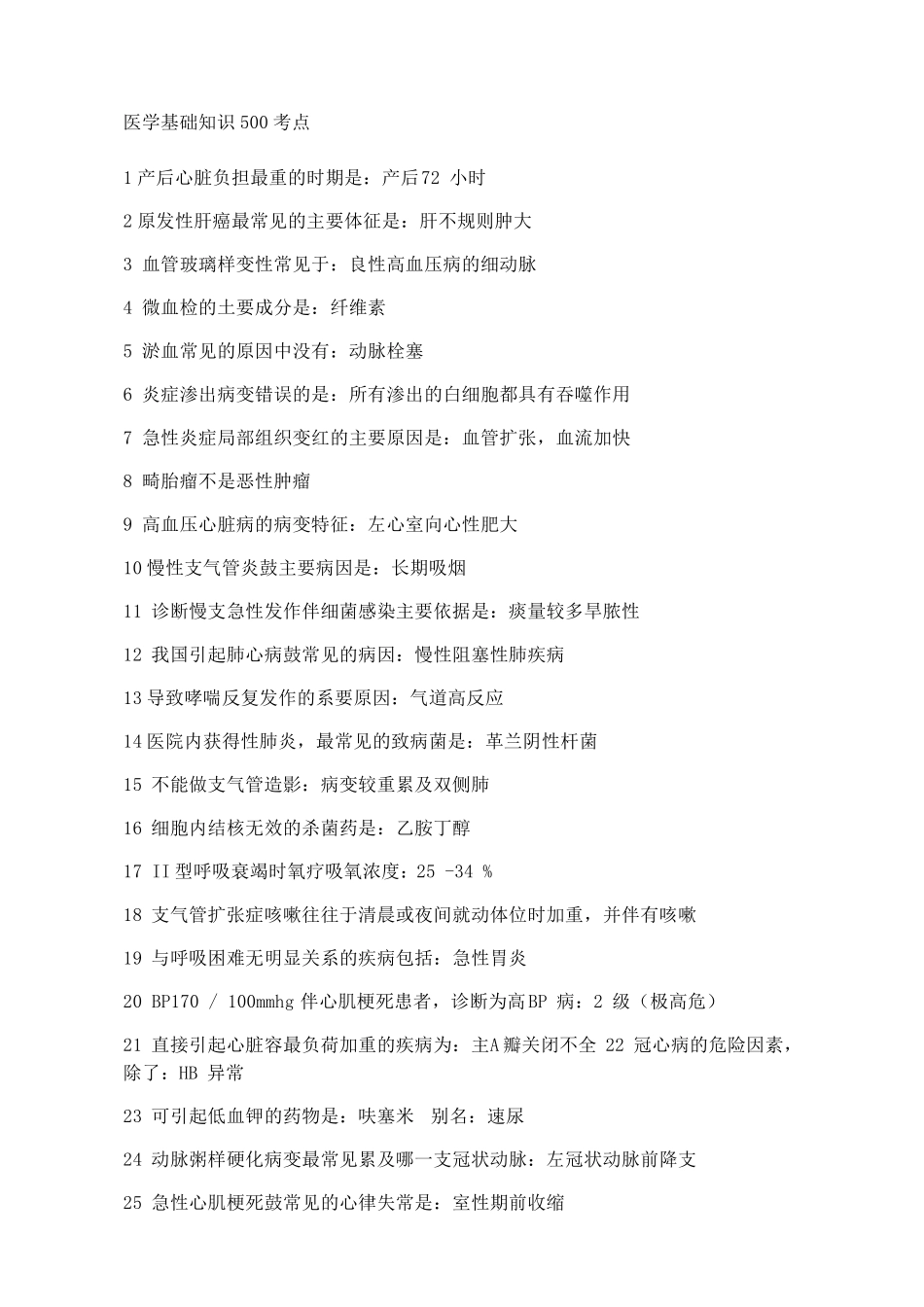 医学基础知识500考点

1产后心脏负担最重的时期是：产后72 小时

2原发性肝癌最常见的主要体征是：肝不规则肿大

3 血管玻璃样变性常见于：良性高血压病的细动脉

4 微血栓的土要成分是：纤维素

5 淤血常见的原因中没有：动脉栓塞

6 炎症渗出病变错误的是：所有渗出的白细胞都具有吞噬作用

7 急性炎症局部组织变红的主要原因是：血管扩张，血流加快

8 畸胎瘤不是恶性肿瘤

9 高血压心脏病的病变特征：左心室向心性肥大

10慢性支气管炎鼓主要病因是：长期吸烟

11 诊断慢支急性发作伴细菌感染主要依据是：痰量较多旱脓性

12 我国引起肺心病鼓常见的病因：慢性阻塞性肺疾病

13导致哮喘反复发作的系要原因：气道高反应

14医院内获得性肺炎，最常见的致病菌是：革兰阴性杆菌

15 不能做支气管造影：病变较重累及双侧肺

16 细胞内结核无效的杀菌药是：乙胺丁醇

17 II型呼吸衰竭时氧疗吸氧浓度：25 -34 %

18 支气管扩张症咳嗽往往于清晨或夜间就动体位时加重，并伴有咳嗽

19 与呼吸困难无明显关系的疾病包括：急性胃炎

20 BP170 / 100mmhg 伴心肌梗死患者，诊断为高BP 病：2 级（极高危）

21 直接引起心脏容最负荷加重的疾病为：主A瓣关闭不全 22 冠心病的危险因素，除了：HB 异常

23 可引起低血钾的药物是：呋塞米　别名：速尿

24 动脉粥样硬化病变最常见累及哪一支冠状动脉：左冠状动脉前降支

25 急性心肌梗死鼓常见的心律失常是：室性期前收缩